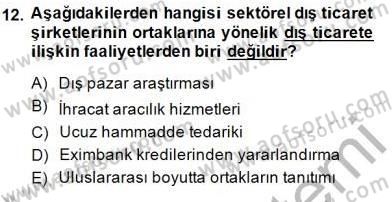 12. Aşağıdakilerden hangisi sektörel dış ticaret şirketlerinin ortaklarına yönelik dış ticarete ilişkin faaliyetlerden biri değildir?

A) Dış pazar araştırması
B) İhracat aracılık hizmetleri
C) Ucuz hammadde tedariki
D) Eximbank kredilerinden yararlandırma
E) Uluslararası boyutta ortakların tanıtımı

www.aofsoru.com